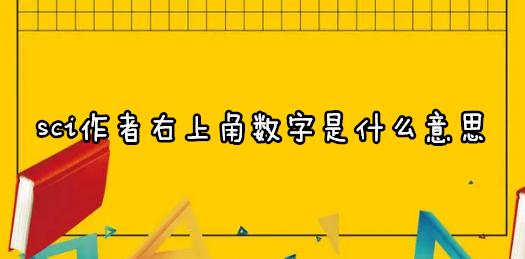 sci作者右上角数字是什么意思